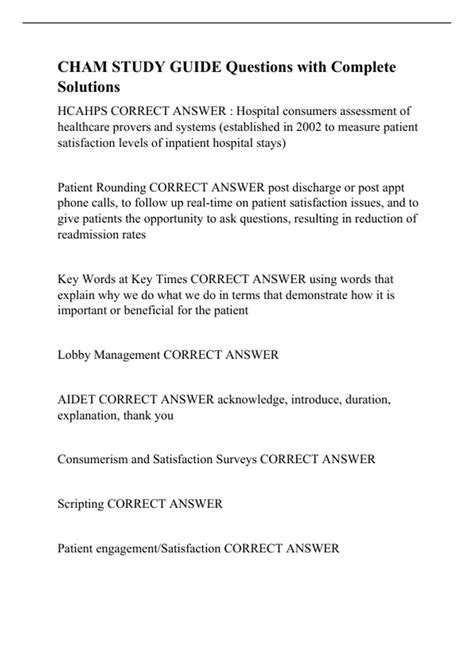 CHAM STUDY GUIDE Questions with Complete Solutions

HCAHPS CORRECT ANSWER : Hospital consumers assessment of healthcare provers and systems (established in 2002 to measure patient satisfaction levels of inpatient hospital stays)

Patient Rounding CORRECT ANSWER post discharge or post appt phone calls, to follow up real-time on patient satisfaction issues, and to give patients the opportunity to ask questions, resulting in reduction of readmission rates

Key Words at Key Times CORRECT ANSWER using words that explain why we do what we do in terms that demonstrate how it is important or beneficial for the patient

Lobby Management CORRECT ANSWER

AIDET CORRECT ANSWER acknowledge, introduce, duration, explanation, thank you

Consumerism and Satisfaction Surveys CORRECT ANSWER

Scripting CORRECT ANSWER

Patient engagement/Satisfaction CORRECT ANSWER